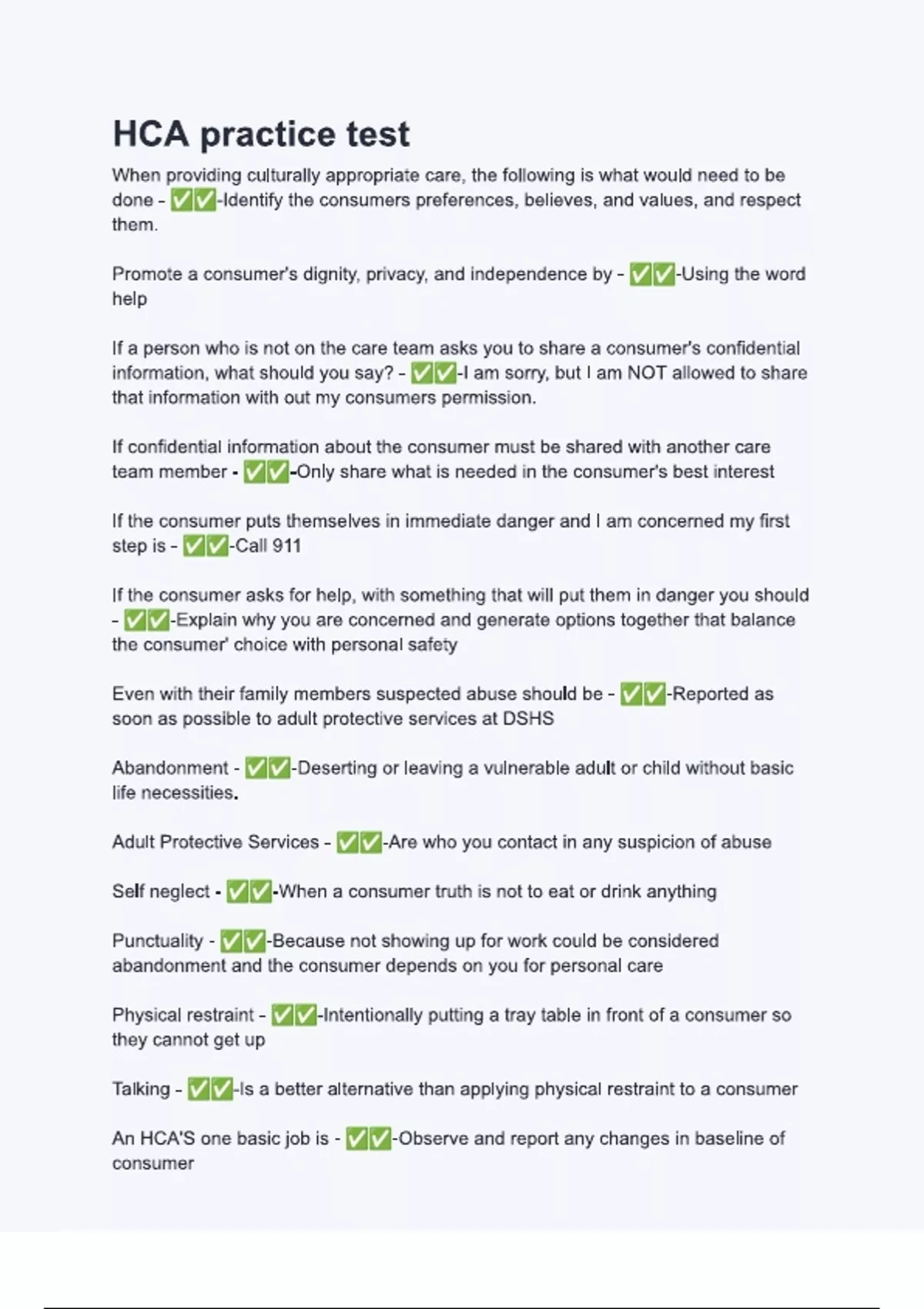 HCA practice test

When providing culturally appropriate care, the following is what would need to be done - ✅✅-Identify the consumers preferences, believes, and values, and respect them.

Promote a consumer's dignity, privacy, and independence by - ✅✅-Using the word help

If a person who is not on the care team asks you to share a consumer's confidential information, what should you say? - ✅✅-I am sorry, but I am NOT allowed to share that information with out my consumers permission.

If confidential information about the consumer must be shared with another care team member - ✅✅-Only share what is needed in the consumer's best interest

If the consumer puts themselves in immediate danger and I am concerned my first step is - ✅✅-Call 911

If the consumer asks for help, with something that will put them in danger you should - ✅✅-Explain why you are concerned and generate options together that balance the consumer' choice with personal safety

Even with their family members suspected abuse should be - ✅✅-Reported as soon as possible to adult protective services at DSHS

Abandonment - ✅✅-Deserting or leaving a vulnerable adult or child without basic life necessities.

Adult Protective Services - ✅✅-Are who you contact in any suspicion of abuse

Self neglect - ✅✅-When a consumer truth is not to eat or drink anything

Punctuality - ✅✅-Because not showing up for work could be considered abandonment and the consumer depends on you for personal care

Physical restraint - ✅✅-Intentionally putting a tray table in front of a consumer so they cannot get up

Talking - ✅✅-Is a better alternative than applying physical restraint to a consumer

An HCA'S one basic job is - ✅✅-Observe and report any changes in baseline of consumer